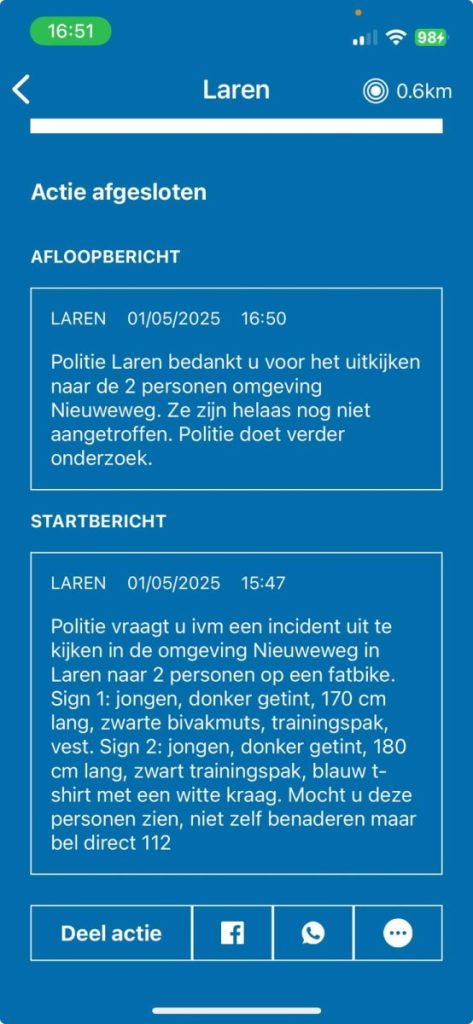 16:51

98

Laren

0.6km

Actie afgesloten

AFLOOPBERICHT

LAREN 01/05/2025 16:50

Politie Laren bedankt u voor het uitkijken naar de 2 personen omgeving Nieuweweg. Ze zijn helaas nog niet aangetroffen. Politie doet verder onderzoek.

STARTBERICHT

LAREN 01/05/2025 15:47

Politie vraagt u ivm een incident uit te kijken in de omgeving Nieuweweg in Laren naar 2 personen op een fatbike. Sign 1: jongen, donker getint, 170 cm lang, zwarte bivakmuts, trainingspak, vest. Sign 2: jongen, donker getint, 180 cm lang, zwart trainingspak, blauw t-shirt met een witte kraag. Mocht u deze personen zien, niet zelf benaderen maar bel direct 112

Deel actie